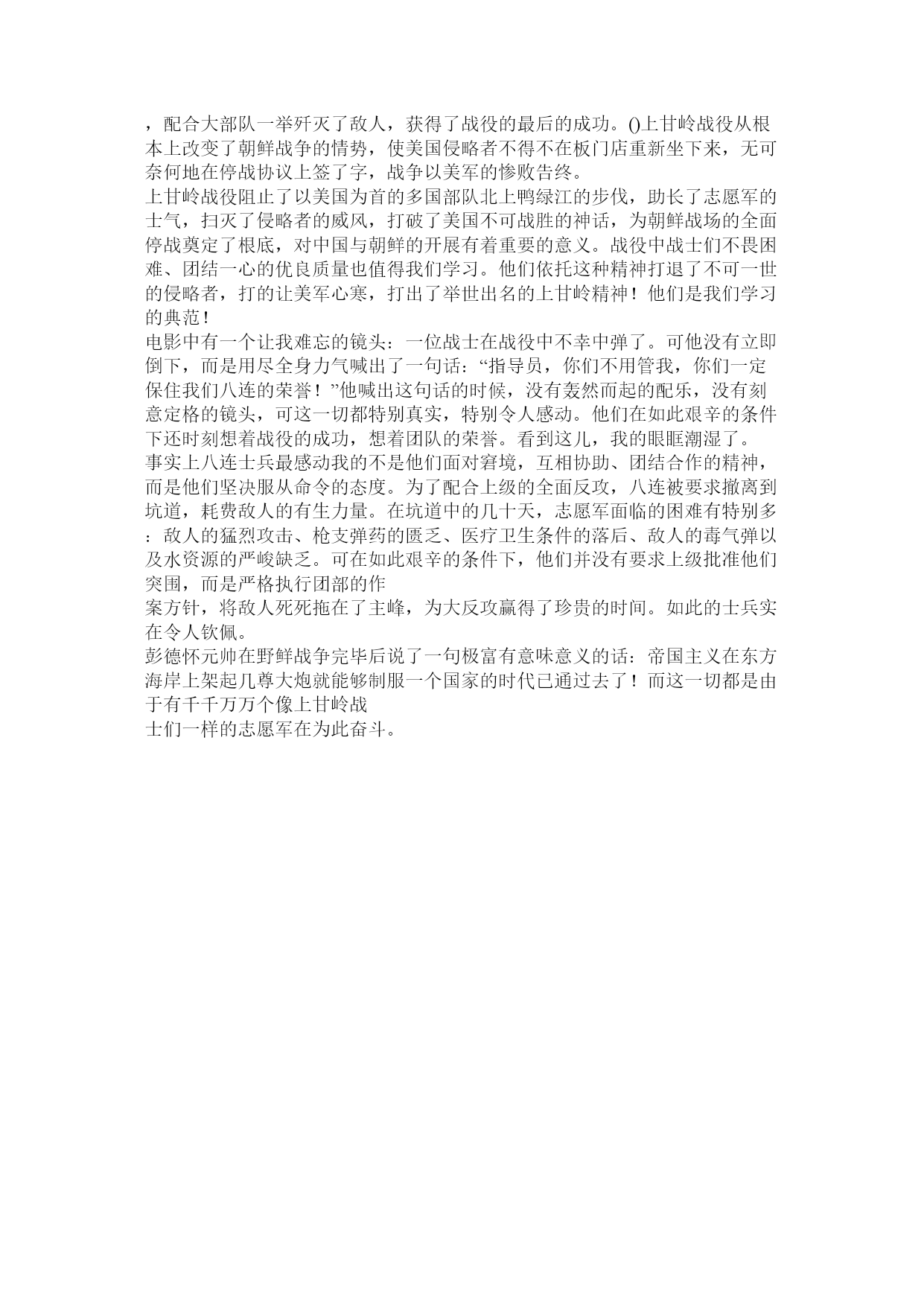 ，配合大部队一举歼灭了敌人，获得了战役的最后的成功。()上甘岭战役从根本上改变了朝鲜战争的情势，使美国侵略者不得不在板门店重新坐下来，无可奈何地在停战协议上签了字，战争以美军的惨败告终。

上甘岭战役阻止了以美国为首的多国部队北上鸭绿江的步伐，助长了志愿军的士气，扫灭了侵略者的威风，打破了美国不可战胜的神话，为朝鲜战场的全面停战奠定了根底，对中国与朝鲜的开展有着重要的意义。战役中战士们不畏困难、团结一心的优良质量也值得我们学习。他们依托这种精神打退了不可一世的侵略者，打的让美军心寒，打出了举世出名的上甘岭精神！他们是我们学习的典范！

电影中有一个让我难忘的镜头：一位战士在战役中不幸中弹了。可他没有立即倒下，而是用尽全身力气喊出了一句话：“指导员，你们不用管我，你们一定保住我们八连的荣誉！”他喊出这句话的时候，没有轰然而起的配乐，没有刻意定格的镜头，可这一切都特别真实，特别令人感动。他们在如此艰辛的条件下还时刻想着战役的成功，想着团队的荣誉。看到这儿，我的眼眶潮湿了。

事实上八连士兵最感动我的不是他们面对窘境，互相协助、团结合作的精神，而是他们坚决服从命令的态度。为了配合上级的全面反攻，八连被要求撤离到坑道，耗费敌人的有生力量。在坑道中的几十天，志愿军面临的困难有特别多：敌人的猛烈攻击、枪支弹药的匮乏、医疗卫生条件的落后、敌人的毒气弹以及水资源的严峻缺乏。可在如此艰辛的条件下，他们并没有要求上级批准他们突围，而是严格执行团部的作
案方针，将敌人死死拖在了主峰，为大反攻赢得了珍贵的时间。如此的士兵实在令人钦佩。

彭德怀元帅在野鲜战争完毕后说了一句极富有意味意义的话：帝国主义在东方海岸上架起几尊大炮就能够制服一个国家的时代已通过去了！而这一切都是由于有千千万万个像上甘岭战
士们一样的志愿军在为此奋斗。